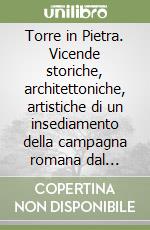 unilibro

Torre in Pietra. Vicende storiche, architettoniche, artistiche di un insediamento della campagna romana dal...

COPERTINA NON DISPONIBILE